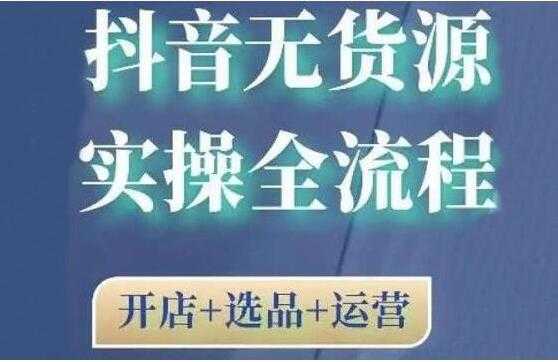 抖音无货源
实操全流程

开店+选品+运营